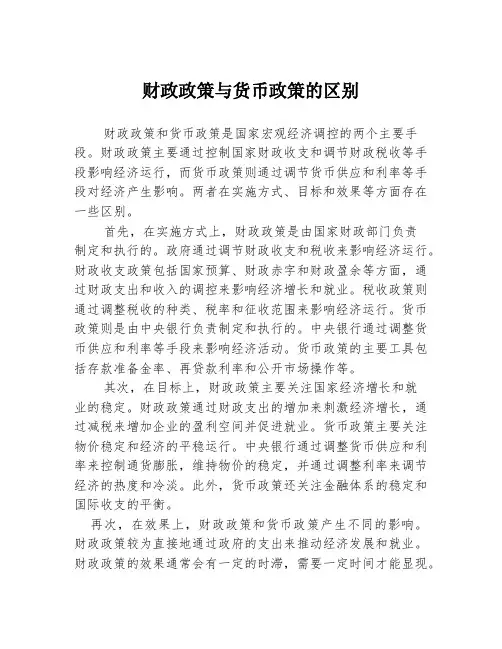 财政政策与货币政策的区别

财政政策和货币政策是国家宏观经济调控的两个主要手段。财政政策主要通过控制国家财政收支和调节财政税收等手段影响经济运行，而货币政策则通过调节货币供应和利率等手段对经济产生影响。两者在实施方式、目标和效果等方面存在一些区别。

首先，在实施方式上，财政政策是由国家财政部门负责制定和执行的。政府通过调节财政收支和税收来影响经济运行。财政收支政策包括国家预算、财政赤字和财政盈余等方面，通过财政支出和收入的调控来影响经济增长和就业。税收政策则通过调整税收的种类、税率和征收范围来影响经济运行。货币政策则是由中央银行负责制定和执行的。中央银行通过调整货币供应和利率等手段来影响经济活动。货币政策的主要工具包括存款准备金率、再贷款利率和公开市场操作等。

其次，在目标上，财政政策主要关注国家经济增长和就业的稳定。财政政策通过财政支出的增加来刺激经济增长，通过减税来增加企业的盈利空间并促进就业。货币政策主要关注物价稳定和经济的平稳运行。中央银行通过调整货币供应和利率来控制通货膨胀，维持物价的稳定，并通过调整利率来调节经济的热度和冷淡。此外，货币政策还关注金融体系的稳定和国际收支的平衡。

再次，在效果上，财政政策和货币政策产生不同的影响。财政政策较为直接地通过政府的支出来推动经济发展和就业。财政政策的效果通常会有一定的时滞，需要一定时间才能显现。